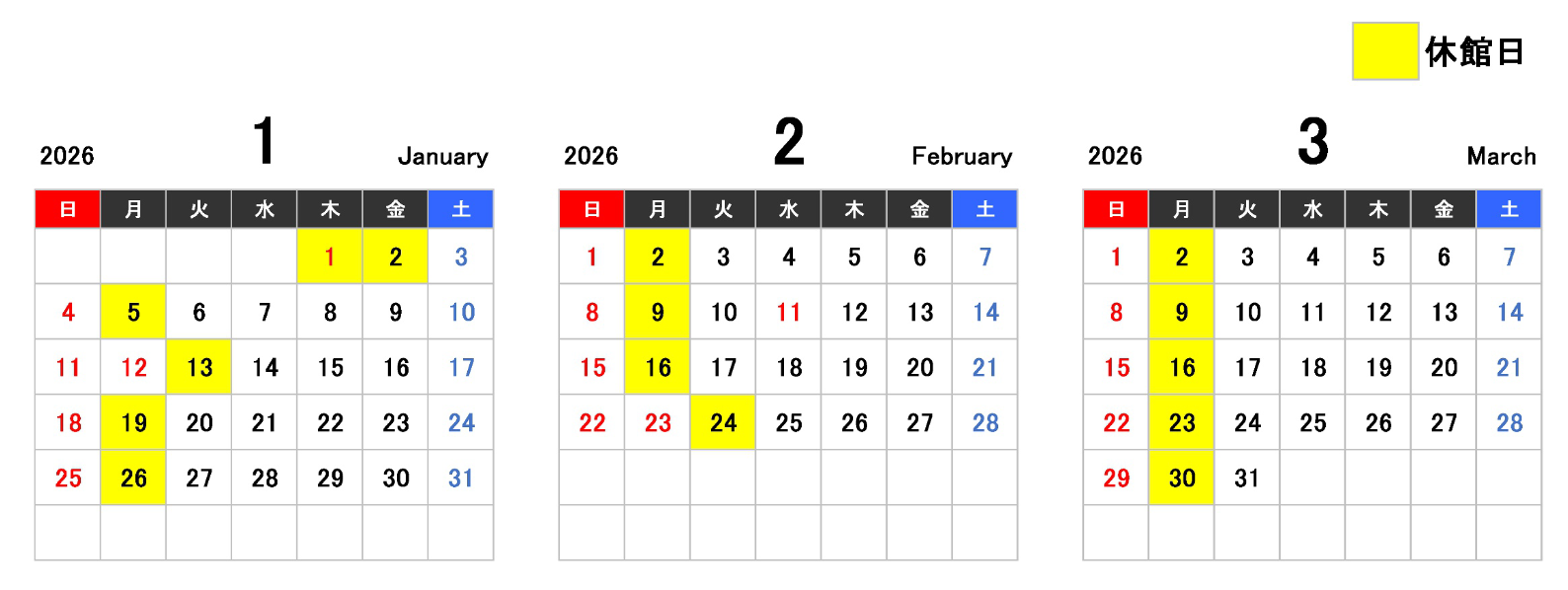 休館日

2026 1 January

| 日 | 月 | 火 | 水 | 木 | 金 | 土 |
|---|---|---|---|---|---|---|
| | | | | 1 | 2 | 3 |
| 4 | 5 | 6 | 7 | 8 | 9 | 10 |
| 11 | 12 | 13 | 14 | 15 | 16 | 17 |
| 18 | 19 | 20 | 21 | 22 | 23 | 24 |
| 25 | 26 | 27 | 28 | 29 | 30 | 31 |
| | | | | | | |

2026 2 February

| 日 | 月 | 火 | 水 | 木 | 金 | 土 |
|---|---|---|---|---|---|---|
| 1 | 2 | 3 | 4 | 5 | 6 | 7 |
| 8 | 9 | 10 | 11 | 12 | 13 | 14 |
| 15 | 16 | 17 | 18 | 19 | 20 | 21 |
| 22 | 23 | 24 | 25 | 26 | 27 | 28 |
| | | | | | | |
| | | | | | | |

2026 3 March

| 日 | 月 | 火 | 水 | 木 | 金 | 土 |
|---|---|---|---|---|---|---|
| 1 | 2 | 3 | 4 | 5 | 6 | 7 |
| 8 | 9 | 10 | 11 | 12 | 13 | 14 |
| 15 | 16 | 17 | 18 | 19 | 20 | 21 |
| 22 | 23 | 24 | 25 | 26 | 27 | 28 |
| 29 | 30 | 31 | | | | |
| | | | | | | |